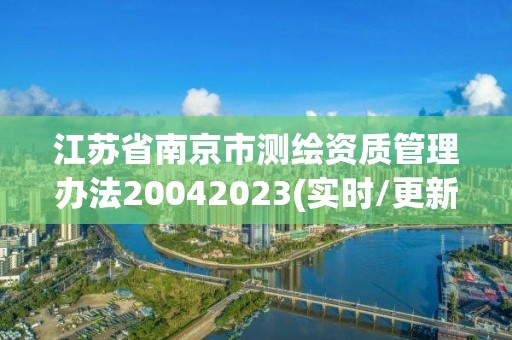 江苏省南京市测绘资质管理办法20042023(实时/更新